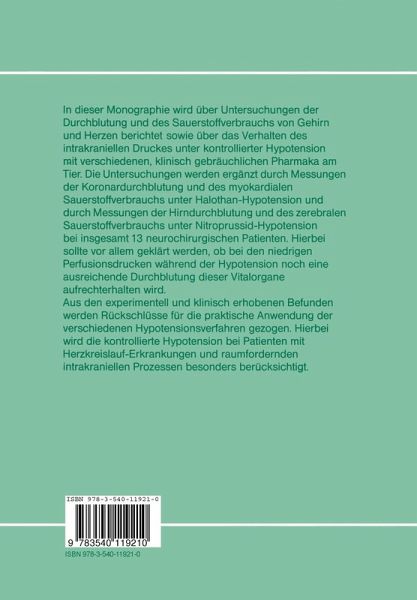 In dieser Monographie wird über Untersuchungen der Durchblutung und des Sauerstoffverbrauchs von Gehirn und Herzen berichtet sowie über das Verhalten des intrakraniellen Druckes unter kontrollierter Hypotension mit verschiedenen, klinisch gebräuchlichen Pharmaka am Tier. Die Untersuchungen werden ergänzt durch Messungen der Koronardurchblutung und des myokardialen Sauerstoffverbrauchs unter Halothan-Hypotension und durch Messungen der Hirndurchblutung und des zerebralen Sauerstoffverbrauchs unter Nitroprussid-Hypotension bei insgesamt 13 neurochirurgischen Patienten. Hierbei sollte vor allem geklärt werden, ob bei den niedrigen Perfusionsdrucken während der Hypotension noch eine ausreichende Durchblutung dieser Vitalorgane aufrechterhalten wird.
Aus den experimentell und klinisch erhobenen Befunden werden Rückschlüsse für die praktische Anwendung der verschiedenen Hypotensionsverfahren gezogen. Hierbei wird die kontrollierte Hypotension bei Patienten mit Herzkreislauf-Erkrankungen und raumfordernden intrakraniellen Prozessen besonders berücksichtigt.

ISBN 978-3-540-11921-0

9 783540 119210

ISBN 978-3-540-11921-0